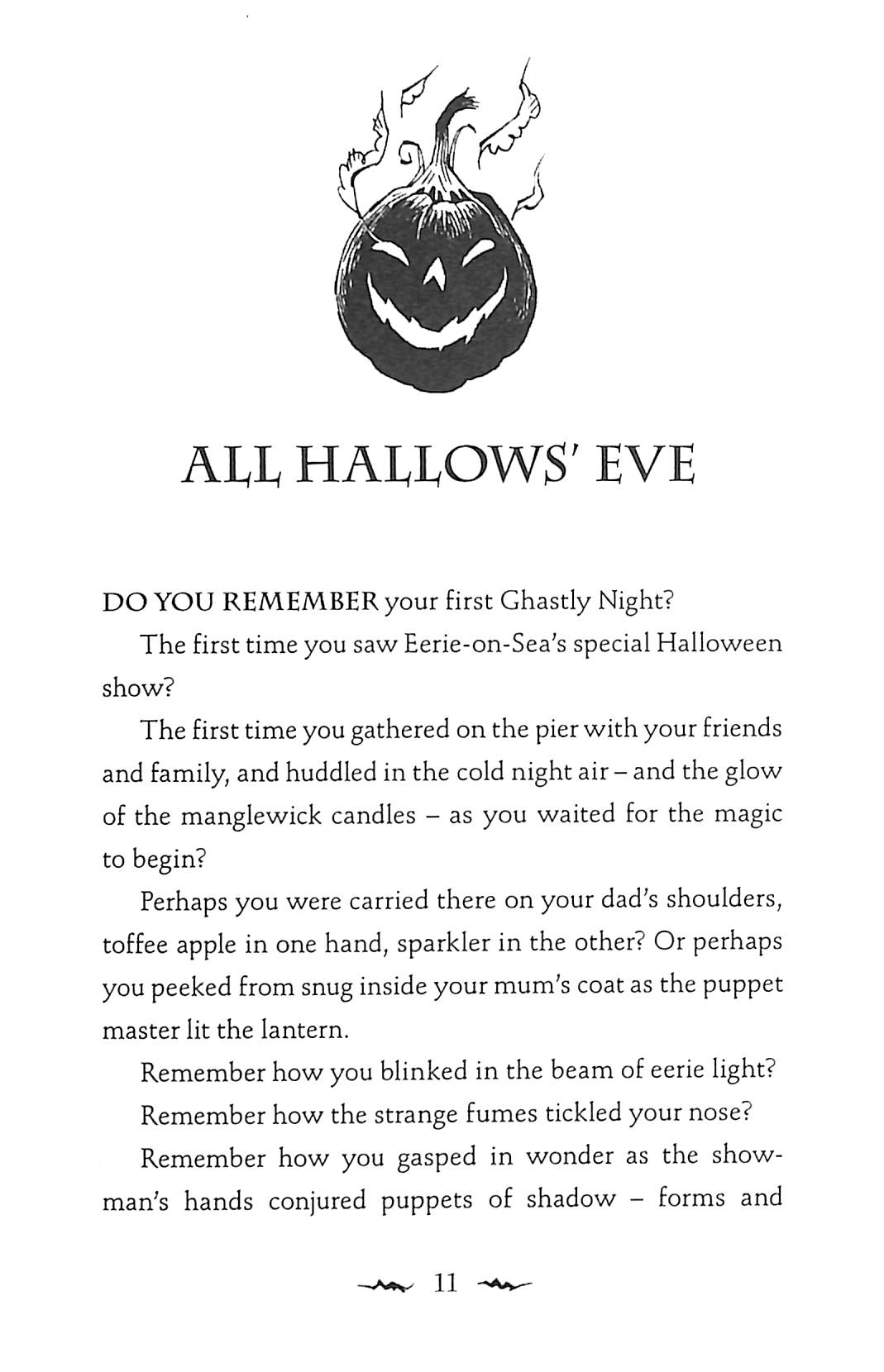 ALL HALLOWS' EVE

DO YOU REMEMBER your first Ghastly Night?

The first time you saw Eerie-on-Sea's special Halloween show?

The first time you gathered on the pier with your friends and family, and huddled in the cold night air – and the glow of the manglewick candles – as you waited for the magic to begin?

Perhaps you were carried there on your dad's shoulders, toffee apple in one hand, sparkler in the other? Or perhaps you peeked from snug inside your mum's coat as the puppet master lit the lantern.

Remember how you blinked in the beam of eerie light?

Remember how the strange fumes tickled your nose?

Remember how you gasped in wonder as the showman's hands conjured puppets of shadow – forms and

11